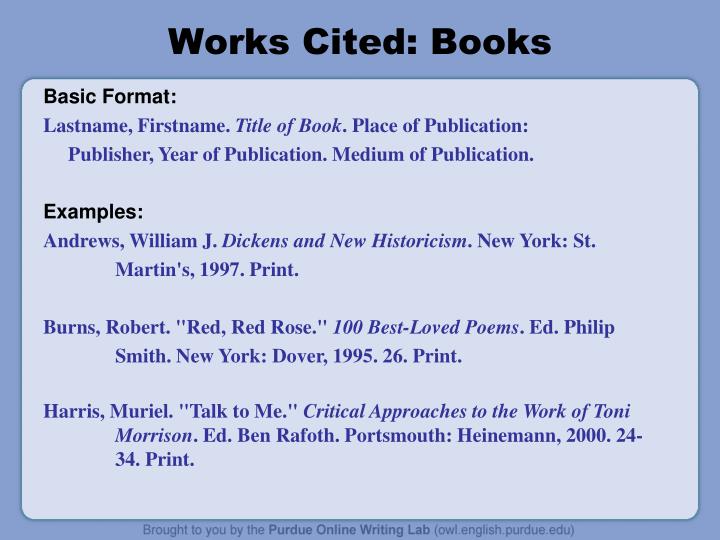 Works Cited: Books

Basic Format:

Lastname, Firstname. Title of Book. Place of Publication: Publisher, Year of Publication. Medium of Publication.

Examples:

Andrews, William J. Dickens and New Historicism. New York: St. Martin's, 1997. Print.

Burns, Robert. "Red, Red Rose." 100 Best-Loved Poems. Ed. Philip Smith. New York: Dover, 1995. 26. Print.

Harris, Muriel. "Talk to Me." Critical Approaches to the Work of Toni Morrison. Ed. Ben Rafoth. Portsmouth: Heinemann, 2000. 24-34. Print.

Brought to you by the Purdue Online Writing Lab (owl.english.purdue.edu)